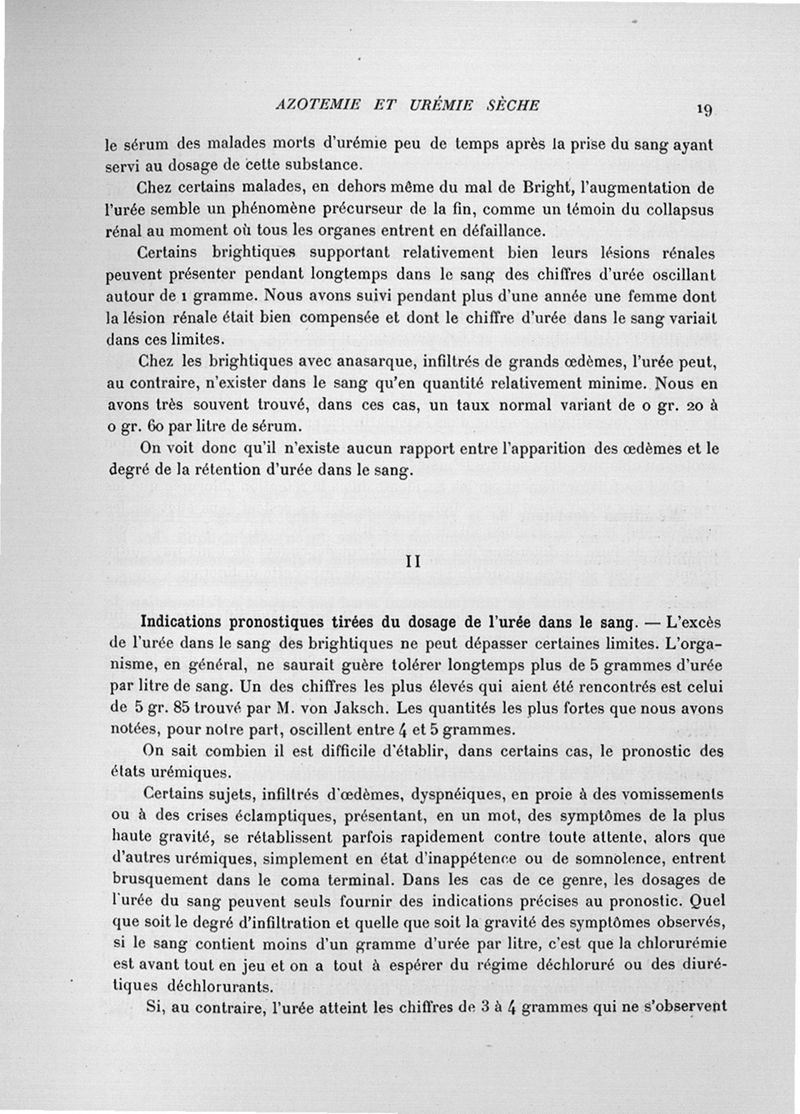 AZOTEMIE ET URÉMIE SÈCHE 19

le sérum des malades morts d'urémie peu de temps après la prise du sang ayant servi au dosage de cette substance.

Chez certains malades, en dehors même du mal de Bright, l'augmentation de l'urée semble un phénomène précurseur de la fin, comme un témoin du collapsus rénal au moment où tous les organes entrent en défaillance.

Certains brightiques supportant relativement bien leurs lésions rénales peuvent présenter pendant longtemps dans le sang des chiffres d'urée oscillant autour de 1 gramme. Nous avons suivi pendant plus d'une année une femme dont la lésion rénale était bien compensée et dont le chiffre d'urée dans le sang variait dans ces limites.

Chez les brightiques avec anasarque, infiltrés de grands œdèmes, l'urée peut, au contraire, n'exister dans le sang qu'en quantité relativement minime. Nous en avons très souvent trouvé, dans ces cas, un taux normal variant de 0 gr. 20 à 0 gr. 60 par litre de sérum.

On voit donc qu'il n'existe aucun rapport entre l'apparition des œdèmes et le degré de la rétention d'urée dans le sang.

II

Indications pronostiques tirées du dosage de l'urée dans le sang. — L'excès de l'urée dans le sang des brightiques ne peut dépasser certaines limites. L'organisme, en général, ne saurait guère tolérer longtemps plus de 5 grammes d'urée par litre de sang. Un des chiffres les plus élevés qui aient été rencontrés est celui de 5 gr. 85 trouvé par M. von Jaksch. Les quantités les plus fortes que nous avons notées, pour notre part, oscillent entre 4 et 5 grammes.

On sait combien il est difficile d'établir, dans certains cas, le pronostic des états urémiques.

Certains sujets, infiltrés d'œdèmes, dyspnéiques, en proie à des vomissements ou à des crises éclamptiques, présentant, en un mot, des symptômes de la plus haute gravité, se rétablissent parfois rapidement contre toute attente, alors que d'autres urémiques, simplement en état d'inappétence ou de somnolence, entrent brusquement dans le coma terminal. Dans les cas de ce genre, les dosages de l'urée du sang peuvent seuls fournir des indications précises au pronostic. Quel que soit le degré d'infiltration et quelle que soit la gravité des symptômes observés, si le sang contient moins d'un gramme d'urée par litre, c'est que la chlorurémie est avant tout en jeu et on a tout à espérer du régime déchloruré ou des diurétiques déchlorurants.

Si, au contraire, l'urée atteint les chiffres de 3 à 4 grammes qui ne s'observent